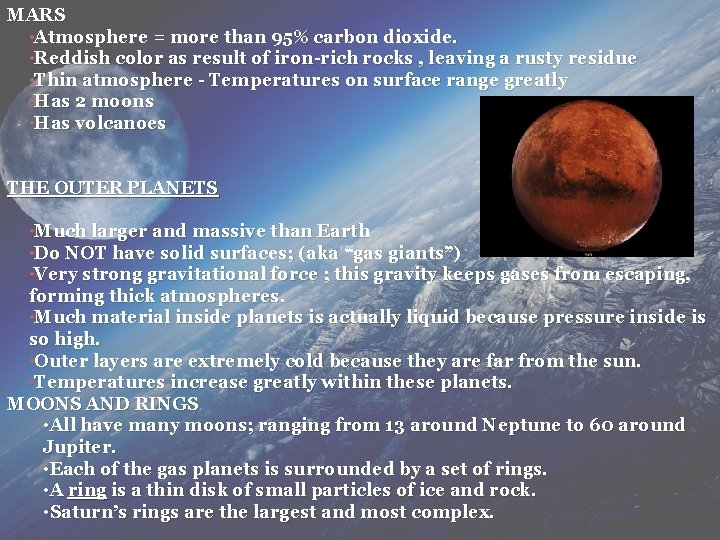 MARS

•Atmosphere = more than 95% carbon dioxide.
•Reddish color as result of iron-rich rocks , leaving a rusty residue
•Thin atmosphere - Temperatures on surface range greatly
•Has 2 moons
•Has volcanoes

THE OUTER PLANETS

•Much larger and massive than Earth
•Do NOT have solid surfaces; (aka “gas giants”)
•Very strong gravitational force ; this gravity keeps gases from escaping, forming thick atmospheres.
•Much material inside planets is actually liquid because pressure inside is so high.
•Outer layers are extremely cold because they are far from the sun.
•Temperatures increase greatly within these planets.

MOONS AND RINGS

•All have many moons; ranging from 13 around Neptune to 60 around Jupiter.
•Each of the gas planets is surrounded by a set of rings.
•A ring is a thin disk of small particles of ice and rock.
•Saturn’s rings are the largest and most complex.